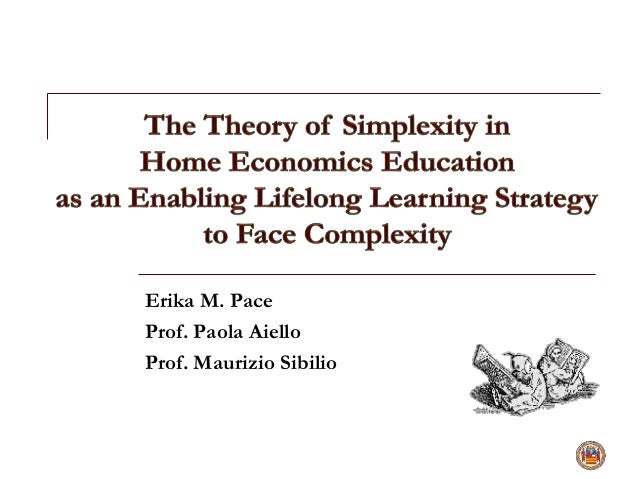 The Theory of Simplexity in Home Economics Education as an Enabling Lifelong Learning Strategy to Face Complexity

Erika M. Pace

Prof. Paola Aiello

Prof. Maurizio Sibilio